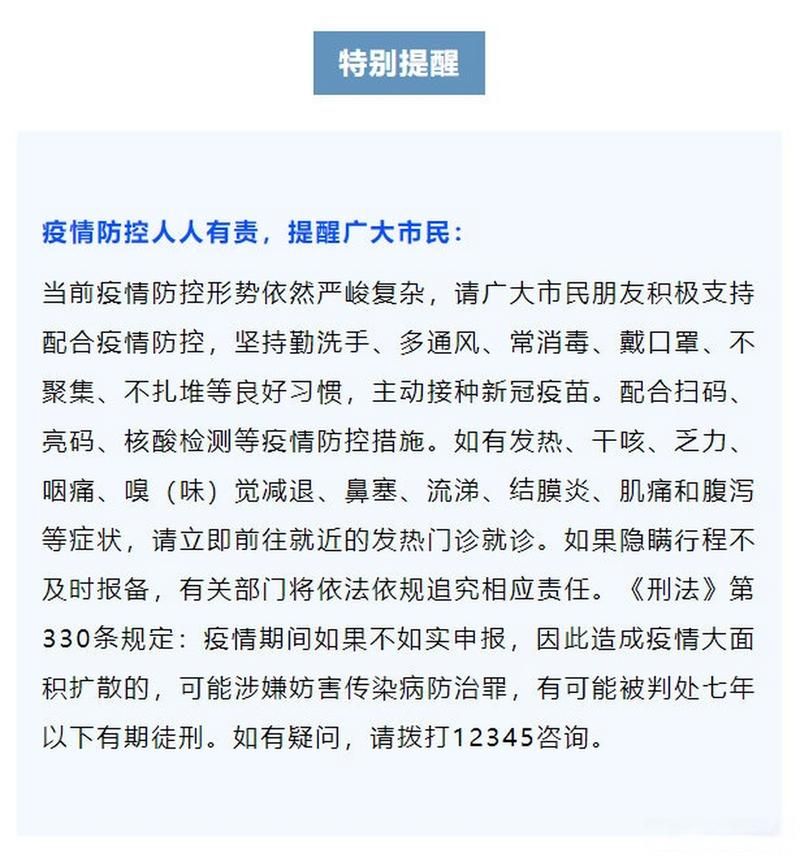 特别提醒

疫情防控人人有责，提醒广大市民：

当前疫情防控形势依然严峻复杂，请广大市民朋友积极支持配合疫情防控，坚持勤洗手、多通风、常消毒、戴口罩、不聚集、不扎堆等良好习惯，主动接种新冠疫苗。配合扫码、亮码、核酸检测等疫情防控措施。如有发热、干咳、乏力、咽痛、嗅（味）觉减退、鼻塞、流涕、结膜炎、肌痛和腹泻等症状，请立即前往就近的发热门诊就诊。如果隐瞒行程不及时报备，有关部门将依法依规追究相应责任。《刑法》第330条规定：疫情期间如果不如实申报，因此造成疫情大面积扩散的，可能涉嫌妨害传染病防治罪，有可能被判处七年以下有期徒刑。如有疑问，请拨打12345咨询。